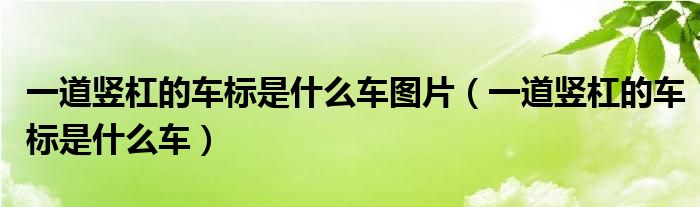 一道竖杠的车标是什么车图片（一道竖杠的车标是什么车）